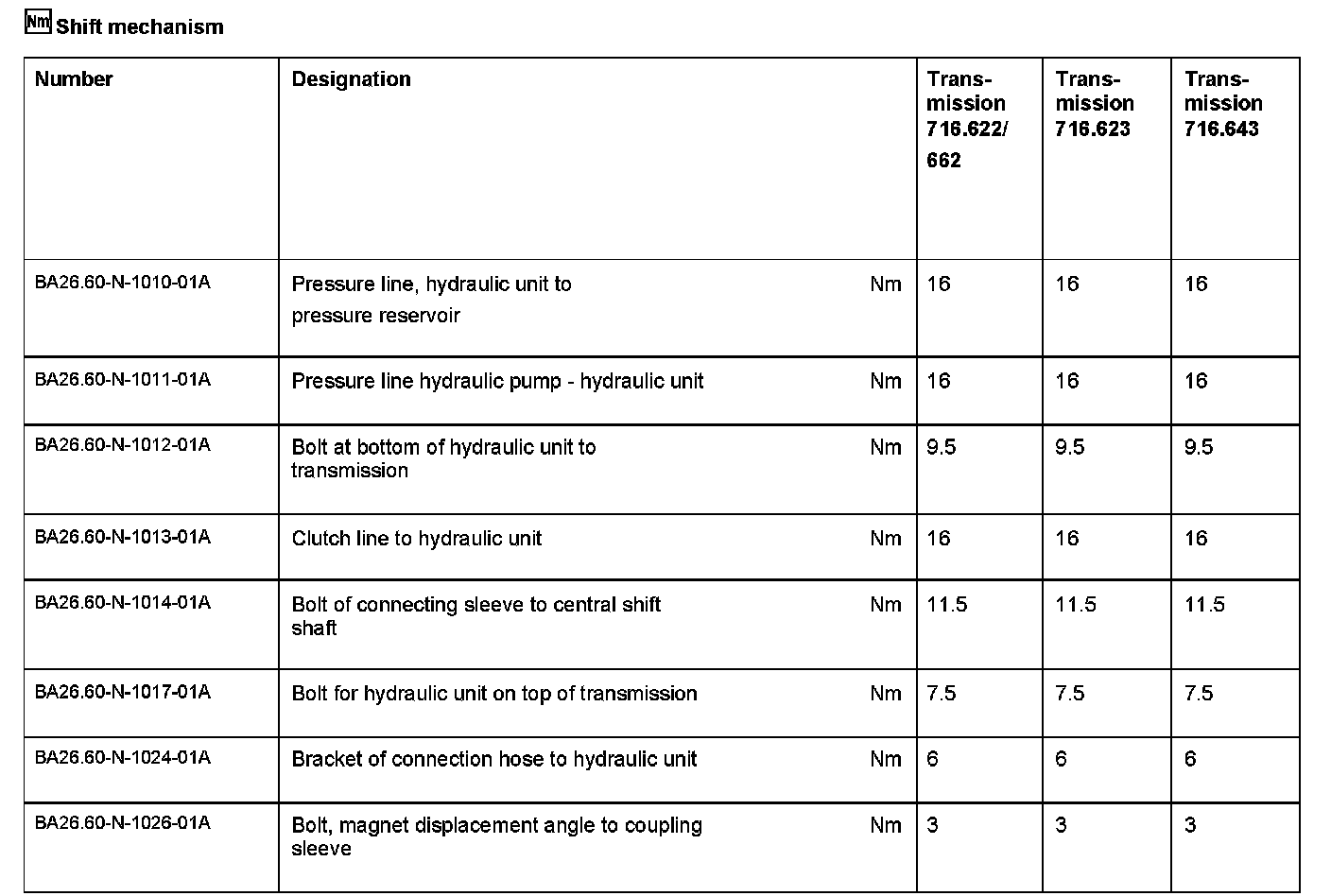 Nm Shift mechanism

| Number | Designation | | Transmission 716.622/ 662 | Transmission 716.623 | Transmission 716.643 |
|---|---|---|---|---|---|
| BA26.60-N-1010-01A | Pressure line, hydraulic unit to pressure reservoir | Nm | 16 | 16 | 16 |
| BA26.60-N-1011-01A | Pressure line hydraulic pump - hydraulic unit | Nm | 16 | 16 | 16 |
| BA26.60-N-1012-01A | Bolt at bottom of hydraulic unit to transmission | Nm | 9.5 | 9.5 | 9.5 |
| BA26.60-N-1013-01A | Clutch line to hydraulic unit | Nm | 16 | 16 | 16 |
| BA26.60-N-1014-01A | Bolt of connecting sleeve to central shift shaft | Nm | 11.5 | 11.5 | 11.5 |
| BA26.60-N-1017-01A | Bolt for hydraulic unit on top of transmission | Nm | 7.5 | 7.5 | 7.5 |
| BA26.60-N-1024-01A | Bracket of connection hose to hydraulic unit | Nm | 6 | 6 | 6 |
| BA26.60-N-1026-01A | Bolt, magnet displacement angle to coupling sleeve | Nm | 3 | 3 | 3 |